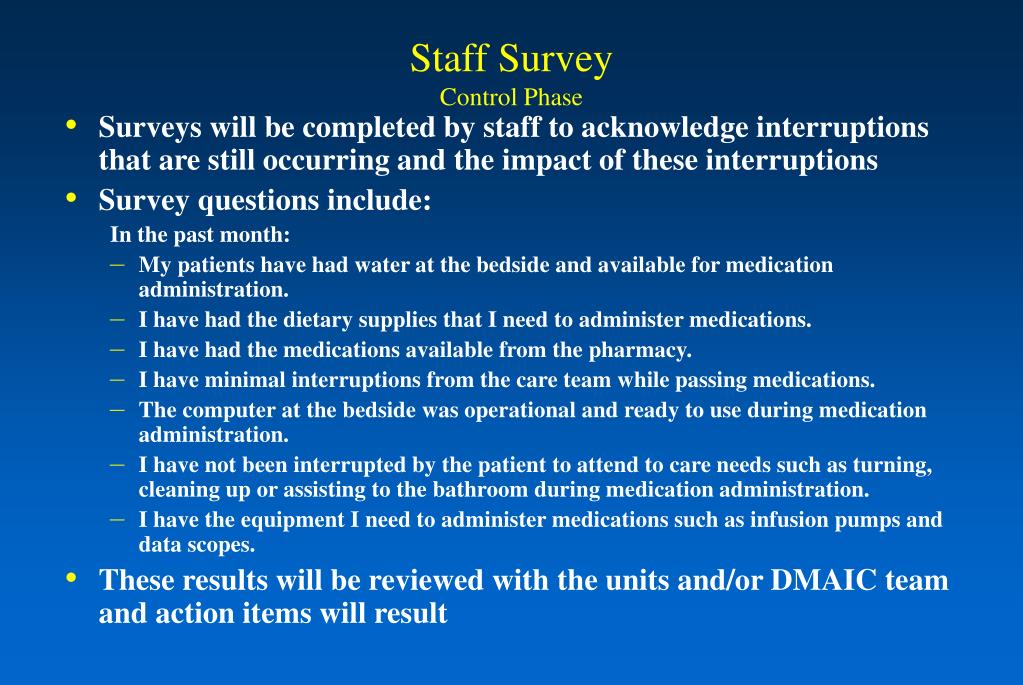 Staff Survey
Control Phase

• Surveys will be completed by staff to acknowledge interruptions that are still occurring and the impact of these interruptions
• Survey questions include:
In the past month:
– My patients have had water at the bedside and available for medication administration.
– I have had the dietary supplies that I need to administer medications.
– I have had the medications available from the pharmacy.
– I have minimal interruptions from the care team while passing medications.
– The computer at the bedside was operational and ready to use during medication administration.
– I have not been interrupted by the patient to attend to care needs such as turning, cleaning up or assisting to the bathroom during medication administration.
– I have the equipment I need to administer medications such as infusion pumps and data scopes.
• These results will be reviewed with the units and/or DMAIC team and action items will result